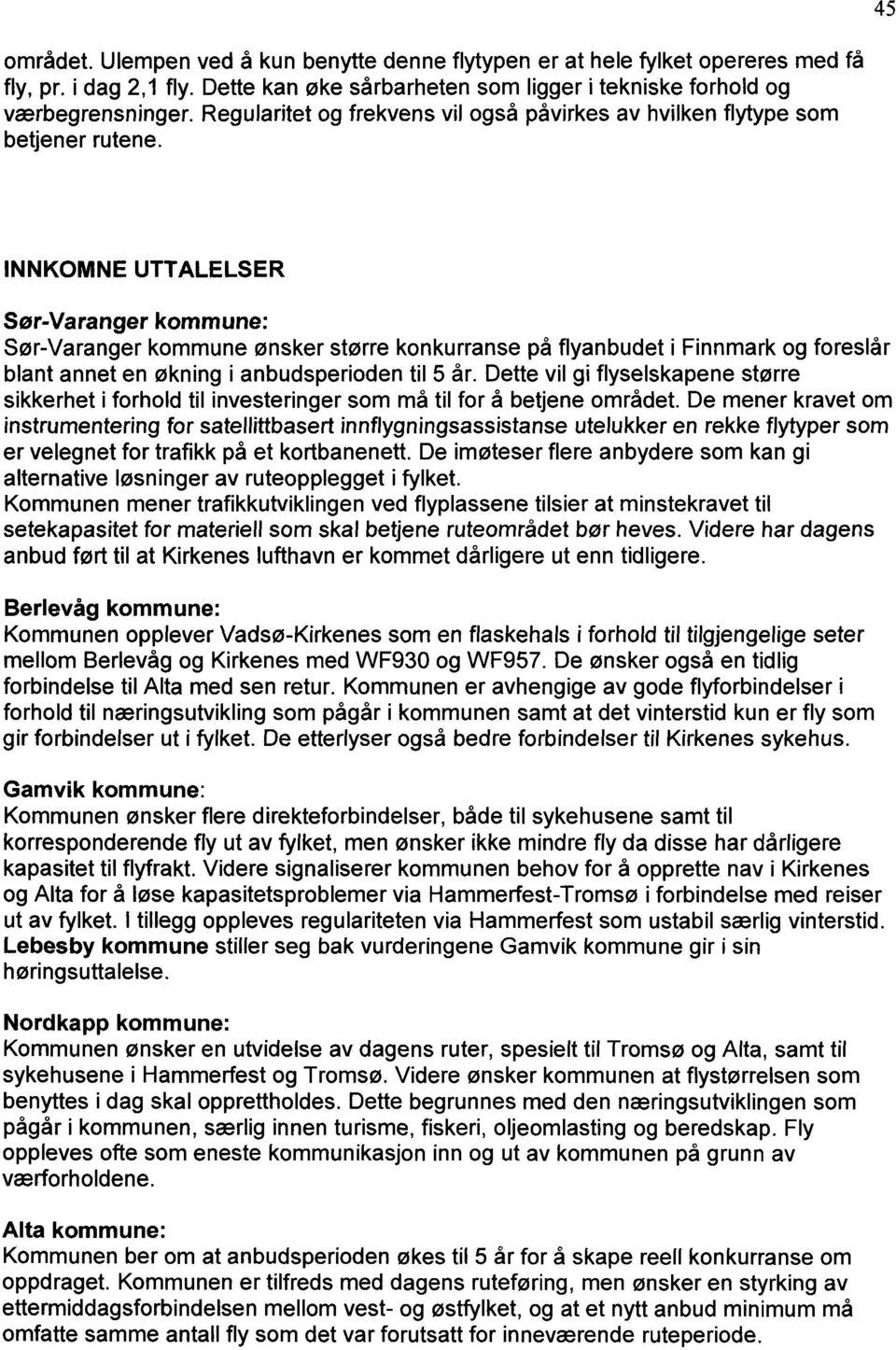 45

området. Ulempen ved å kun benytte denne flytypen er at hele fylket opereres med få fly, pr. i dag 2,1 fly. Dette kan øke sårbarheten som ligger i tekniske forhold og værbegrensninger. Regularitet og frekvens vil også påvirkes av hvilken flytype som betjener rutene.

INNKOMNE UTTALELSER

Sør-Varanger kommune:
Sør-Varanger kommune ønsker større konkurranse på flyanbudet i Finnmark og foreslår blant annet en økning i anbudsperioden til 5 år. Dette vil gi flyselskapene større sikkerhet i forhold til investeringer som må til for å betjene området. De mener kravet om instrumentering for satellittbasert innflygningsassistanse utelukker en rekke flytyper som er velegnet for trafikk på et kortbanenett. De imøteser flere anbydere som kan gi alternative løsninger av ruteopplegget i fylket.
Kommunen mener trafikkutviklingen ved flyplassene tilsier at minstekravet til setekapasitet for materiell som skal betjene ruteområdet bør heves. Videre har dagens anbud ført til at Kirkenes lufthavn er kommet dårligere ut enn tidligere.

Berlevåg kommune:
Kommunen opplever Vadsø-Kirkenes som en flaskehals i forhold til tilgjengelige seter mellom Berlevåg og Kirkenes med WF930 og WF957. De ønsker også en tidlig forbindelse til Alta med sen retur. Kommunen er avhengige av gode flyforbindelser i forhold til næringsutvikling som pågår i kommunen samt at det vinterstid kun er fly som gir forbindelser ut i fylket. De etterlyser også bedre forbindelser til Kirkenes sykehus.

Gamvik kommune:
Kommunen ønsker flere direkteforbindelser, både til sykehusene samt til korresponderende fly ut av fylket, men ønsker ikke mindre fly da disse har dårligere kapasitet til flyfrakt. Videre signaliserer kommunen behov for å opprette nav i Kirkenes og Alta for å løse kapasitetsproblemer via Hammerfest-Tromsø i forbindelse med reiser ut av fylket. I tillegg oppleves regulariteten via Hammerfest som ustabil særlig vinterstid.
Lebesby kommune stiller seg bak vurderingene Gamvik kommune gir i sin høringsuttalelse.

Nordkapp kommune:
Kommunen ønsker en utvidelse av dagens ruter, spesielt til Tromsø og Alta, samt til sykehusene i Hammerfest og Tromsø. Videre ønsker kommunen at flystørrelsen som benyttes i dag skal opprettholdes. Dette begrunnes med den næringsutviklingen som pågår i kommunen, særlig innen turisme, fiskeri, oljeomlasting og beredskap. Fly oppleves ofte som eneste kommunikasjon inn og ut av kommunen på grunn av værforholdene.

Alta kommune:
Kommunen ber om at anbudsperioden økes til 5 år for å skape reell konkurranse om oppdraget. Kommunen er tilfreds med dagens ruteføring, men ønsker en styrking av ettermiddagsforbindelsen mellom vest- og østfylket, og at et nytt anbud minimum må omfatte samme antall fly som det var forutsatt for inneværende ruteperiode.